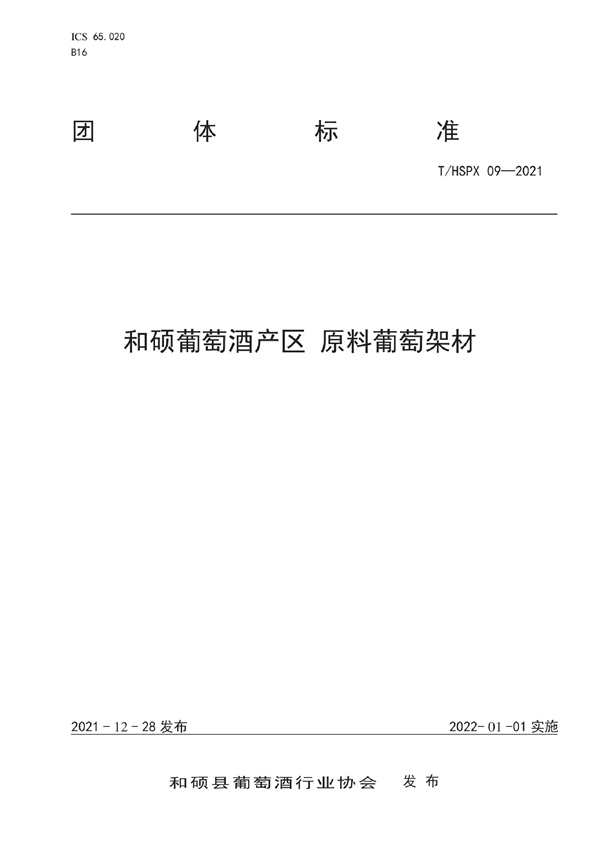 ICS 65.020
B16

团 体 标 准

T/HSPX 09—2021

和硕葡萄酒产区 原料葡萄架材

2021-12-28 发布

2022-01-01 实施

和硕县葡萄酒行业协会 发布